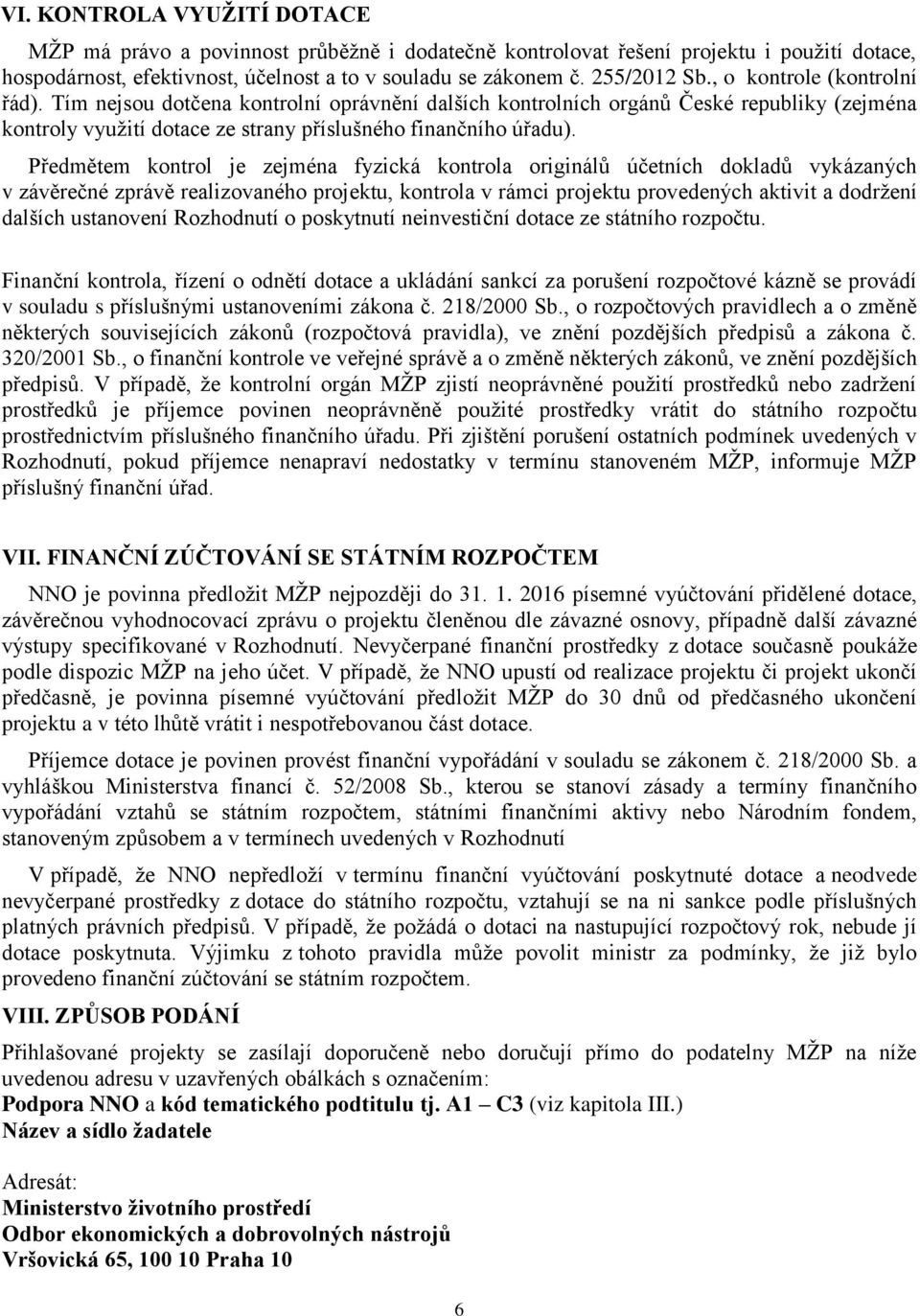 VI. KONTROLA VYUŽITÍ DOTACE

MŽP má právo a povinnost průběžně i dodatečně kontrolovat řešení projektu i použití dotace, hospodárnost, efektivnost, účelnost a to v souladu se zákonem č. 255/2012 Sb., o kontrole (kontrolní řád). Tím nejsou dotčena kontrolní oprávnění dalších kontrolních orgánů České republiky (zejména kontroly využití dotace ze strany příslušného finančního úřadu).

Předmětem kontrol je zejména fyzická kontrola originálů účetních dokladů vykázaných v závěrečné zprávě realizovaného projektu, kontrola v rámci projektu provedených aktivit a dodržení dalších ustanovení Rozhodnutí o poskytnutí neinvestiční dotace ze státního rozpočtu.

Finanční kontrola, řízení o odnětí dotace a ukládání sankcí za porušení rozpočtové kázně se provádí v souladu s příslušnými ustanoveními zákona č. 218/2000 Sb., o rozpočtových pravidlech a o změně některých souvisejících zákonů (rozpočtová pravidla), ve znění pozdějších předpisů a zákona č. 320/2001 Sb., o finanční kontrole ve veřejné správě a o změně některých zákonů, ve znění pozdějších předpisů. V případě, že kontrolní orgán MŽP zjistí neoprávněné použití prostředků nebo zadržení prostředků je příjemce povinen neoprávněně použité prostředky vrátit do státního rozpočtu prostřednictvím příslušného finančního úřadu. Při zjištění porušení ostatních podmínek uvedených v Rozhodnutí, pokud příjemce nenapraví nedostatky v termínu stanoveném MŽP, informuje MŽP příslušný finanční úřad.

VII. FINANČNÍ ZÚČTOVÁNÍ SE STÁTNÍM ROZPOČTEM

NNO je povinna předložit MŽP nejpozději do 31. 1. 2016 písemné vyúčtování přidělené dotace, závěrečnou vyhodnocovací zprávu o projektu členěnou dle závazné osnovy, případně další závazné výstupy specifikované v Rozhodnutí. Nevyčerpané finanční prostředky z dotace současně poukáže podle dispozic MŽP na jeho účet. V případě, že NNO upustí od realizace projektu či projekt ukončí předčasně, je povinna písemné vyúčtování předložit MŽP do 30 dnů od předčasného ukončení projektu a v této lhůtě vrátit i nespotřebovanou část dotace.

Příjemce dotace je povinen provést finanční vypořádání v souladu se zákonem č. 218/2000 Sb. a vyhláškou Ministerstva financí č. 52/2008 Sb., kterou se stanoví zásady a termíny finančního vypořádání vztahů se státním rozpočtem, státními finančními aktivy nebo Národním fondem, stanoveným způsobem a v termínech uvedených v Rozhodnutí

V případě, že NNO nepředloží v termínu finanční vyúčtování poskytnuté dotace a neodvede nevyčerpané prostředky z dotace do státního rozpočtu, vztahují se na ni sankce podle příslušných platných právních předpisů. V případě, že požádá o dotaci na nastupující rozpočtový rok, nebude jí dotace poskytnuta. Výjimku z tohoto pravidla může povolit ministr za podmínky, že již bylo provedeno finanční zúčtování se státním rozpočtem.

VIII. ZPŮSOB PODÁNÍ

Přihlašované projekty se zasílají doporučeně nebo doručují přímo do podatelny MŽP na níže uvedenou adresu v uzavřených obálkách s označením:
Podpora NNO a kód tematického podtitulu tj. A1 – C3 (viz kapitola III.)
Název a sídlo žadatele

Adresát:
Ministerstvo životního prostředí
Odbor ekonomických a dobrovolných nástrojů
Vršovická 65, 100 10 Praha 10

6